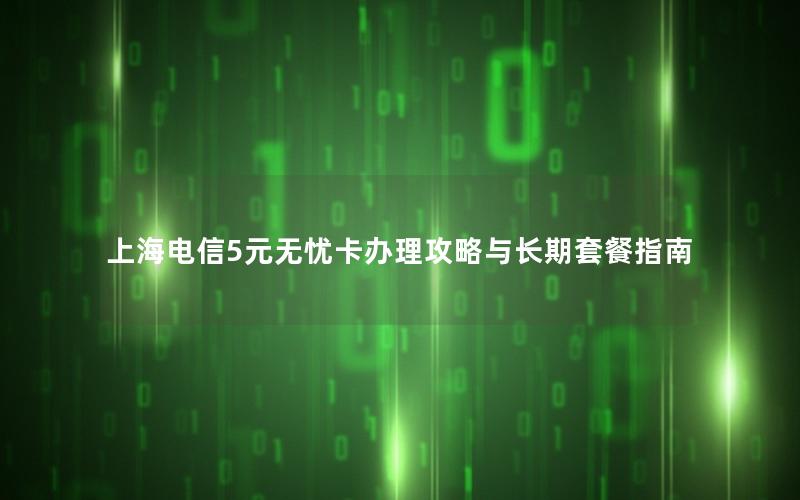 上海电信5元无忧卡办理攻略与长期套餐指南